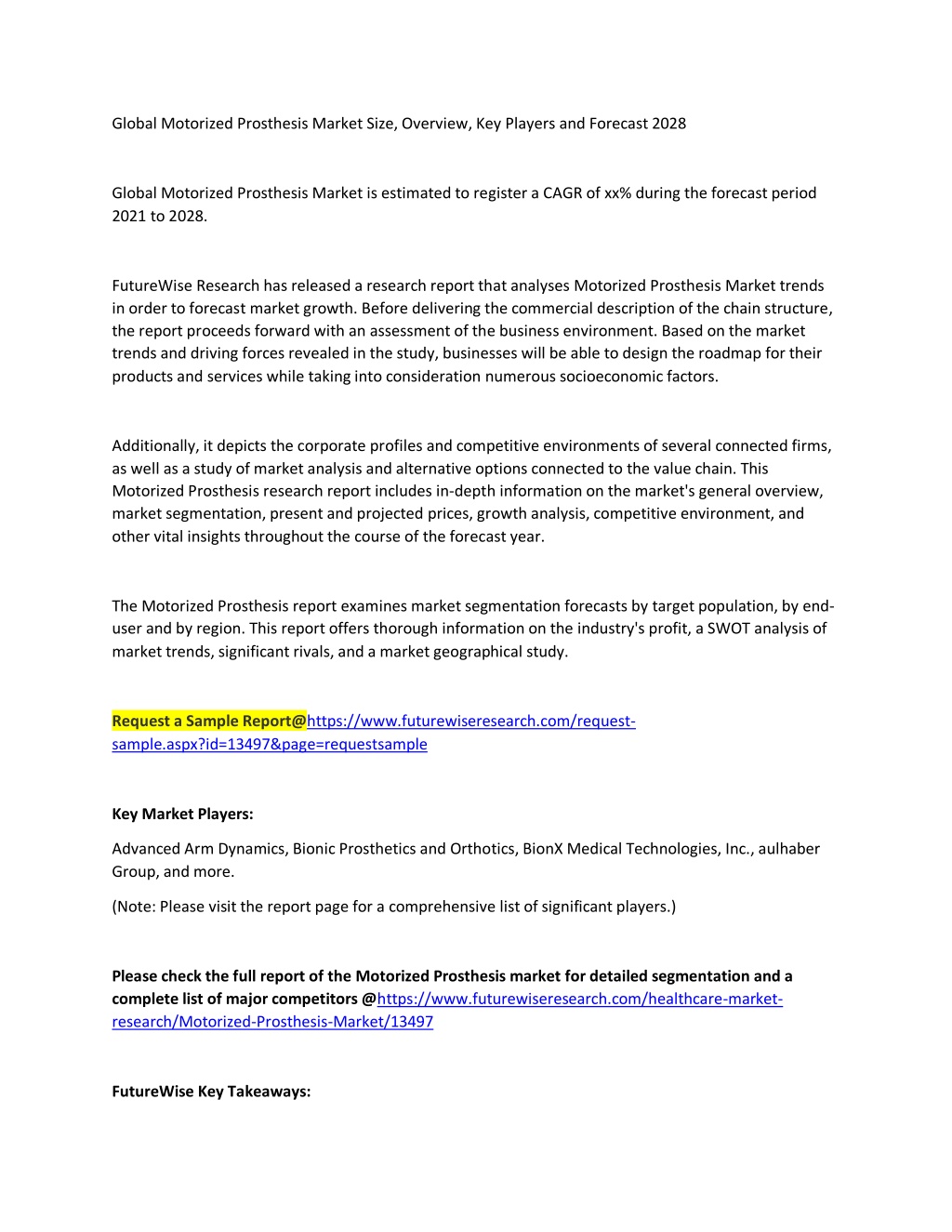 Global Motorized Prosthesis Market Size, Overview, Key Players and Forecast 2028

Global Motorized Prosthesis Market is estimated to register a CAGR of xx% during the forecast period 2021 to 2028.

FutureWise Research has released a research report that analyses Motorized Prosthesis Market trends in order to forecast market growth. Before delivering the commercial description of the chain structure, the report proceeds forward with an assessment of the business environment. Based on the market trends and driving forces revealed in the study, businesses will be able to design the roadmap for their products and services while taking into consideration numerous socioeconomic factors.

Additionally, it depicts the corporate profiles and competitive environments of several connected firms, as well as a study of market analysis and alternative options connected to the value chain. This Motorized Prosthesis research report includes in-depth information on the market's general overview, market segmentation, present and projected prices, growth analysis, competitive environment, and other vital insights throughout the course of the forecast year.

The Motorized Prosthesis report examines market segmentation forecasts by target population, by end-user and by region. This report offers thorough information on the industry's profit, a SWOT analysis of market trends, significant rivals, and a market geographical study.

Request a Sample Report@https://www.futurewiseresearch.com/request-sample.aspx?id=13497&page=requestsample

Key Market Players:

Advanced Arm Dynamics, Bionic Prosthetics and Orthotics, BionX Medical Technologies, Inc., aulhaber Group, and more.

(Note: Please visit the report page for a comprehensive list of significant players.)

Please check the full report of the Motorized Prosthesis market for detailed segmentation and a complete list of major competitors @https://www.futurewiseresearch.com/healthcare-market-research/Motorized-Prosthesis-Market/13497

FutureWise Key Takeaways: